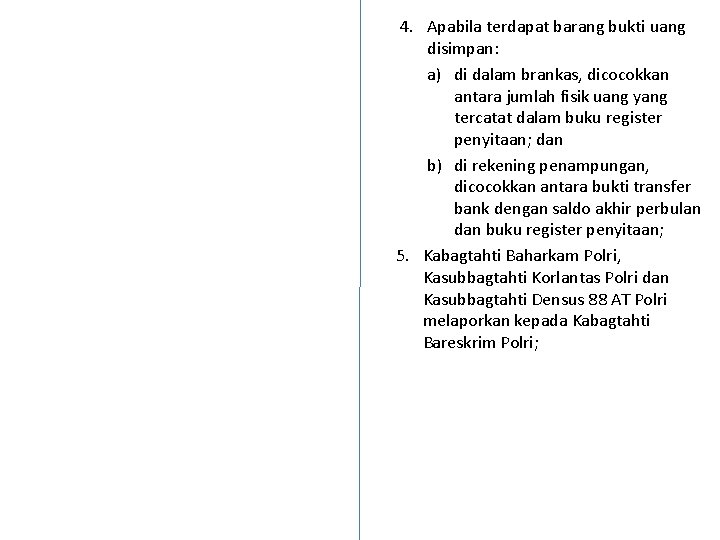 4. Apabila terdapat barang bukti uang disimpan:

a) di dalam brankas, dicocokkan antara jumlah fisik uang yang tercatat dalam buku register penyitaan; dan

b) di rekening penampungan, dicocokkan antara bukti transfer bank dengan saldo akhir perbulan dan buku register penyitaan;

5. Kabagtahti Baharkam Polri, Kasubbagtahti Korlantas Polri dan Kasubbagtahti Densus 88 AT Polri melaporkan kepada Kabagtahti Bareskrim Polri;